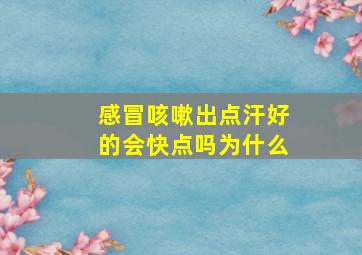 感冒咳嗽出点汗好的会快点吗为什么